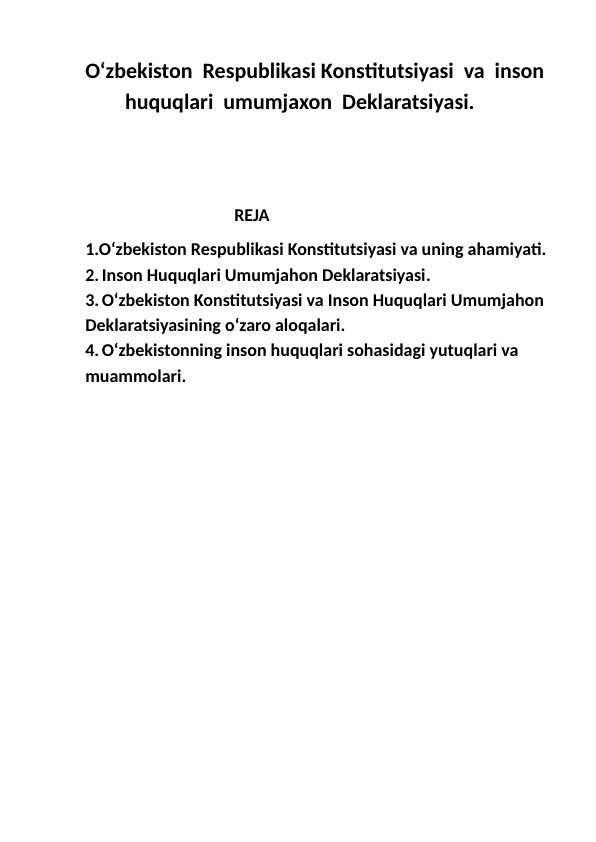 O‘zbekiston Respublikasi Konstitutsiyasi va inson huquqlari umumjaxon Deklaratsiyasi.

REJA

1.O‘zbekiston Respublikasi Konstitutsiyasi va uning ahamiyati.
2. Inson Huquqlari Umumjahon Deklaratsiyasi.
3. O‘zbekiston Konstitutsiyasi va Inson Huquqlari Umumjahon Deklaratsiyasining o‘zaro aloqalari.
4. O‘zbekistonning inson huquqlari sohasidagi yutuqlari va muammolari.